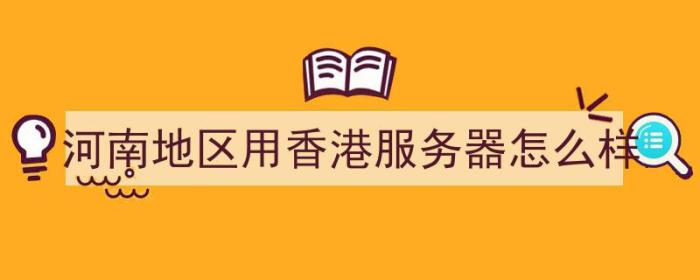 河南地区用香港服务器怎么样